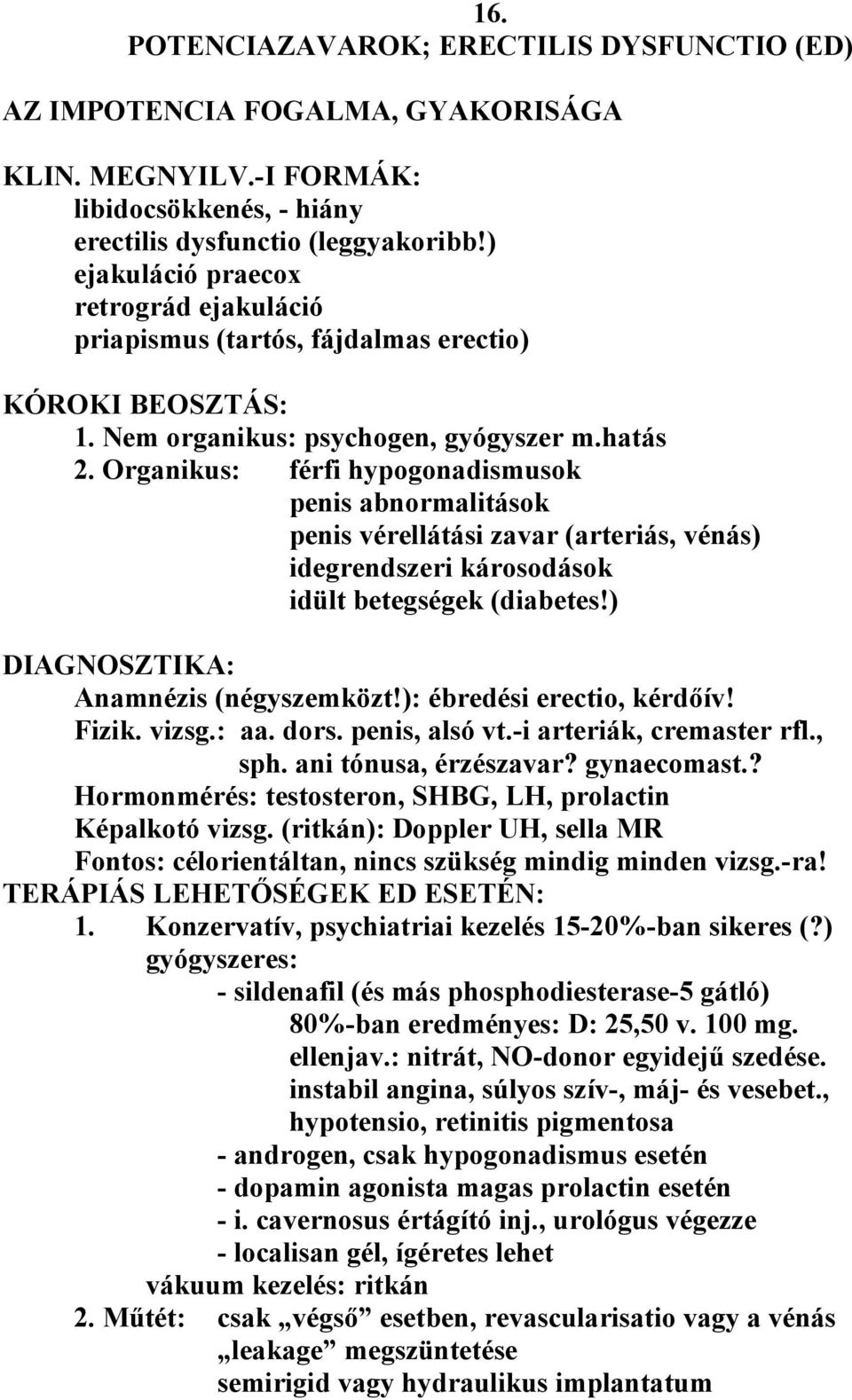 16.
POTENCIAZAVAROK; ERECTILIS DYSFUNCTIO (ED)

AZ IMPOTENCIA FOGALMA, GYAKORISÁGA

KLIN. MEGNYILV.-I FORMÁK:
libidocsökkenés, - hiány
erectilis dysfunctio (leggyakoribb!)
ejakuláció praecox
retrográd ejakuláció
priapismus (tartós, fájdalmas erectio)

KÓROKI BEOSZTÁS:
1. Nem organikus: psychogen, gyógyszer m.hatás
2. Organikus: férfi hypogonadismusok
penis abnormalitások
penis vérellátási zavar (arteriás, vénás)
idegrendszeri károsodások
idült betegségek (diabetes!)

DIAGNOSZTIKA:
Anamnézis (négyszemközt!): ébredési erectio, kérdőív!
Fizik. vizsg.: aa. dors. penis, alsó vt.-i arteriák, cremaster rfl., sph. ani tónusa, érzészavar? gynaecomast.?
Hormonmérés: testosteron, SHBG, LH, prolactin
Képalkotó vizsg. (ritkán): Doppler UH, sella MR
Fontos: célorientáltan, nincs szükség mindig minden vizsg.-ra!
TERÁPIÁS LEHETŐSÉGEK ED ESETÉN:
1. Konzervatív, psychiatriai kezelés 15-20%-ban sikeres (?)
gyógyszeres:
- sildenafil (és más phosphodiesterase-5 gátló)
80%-ban eredményes: D: 25,50 v. 100 mg.
ellenjav.: nitrát, NO-donor egyidejű szedése.
instabil angina, súlyos szív-, máj- és vesebet., hypotensio, retinitis pigmentosa
- androgen, csak hypogonadismus esetén
- dopamin agonista magas prolactin esetén
- i. cavernosus értágító inj., urológus végezze
- localisan gél, ígéretes lehet
vákuum kezelés: ritkán
2. Műtét: csak „végső” esetben, revascularisatio vagy a vénás „leakage” megszüntetése
semirigid vagy hydraulikus implantatum